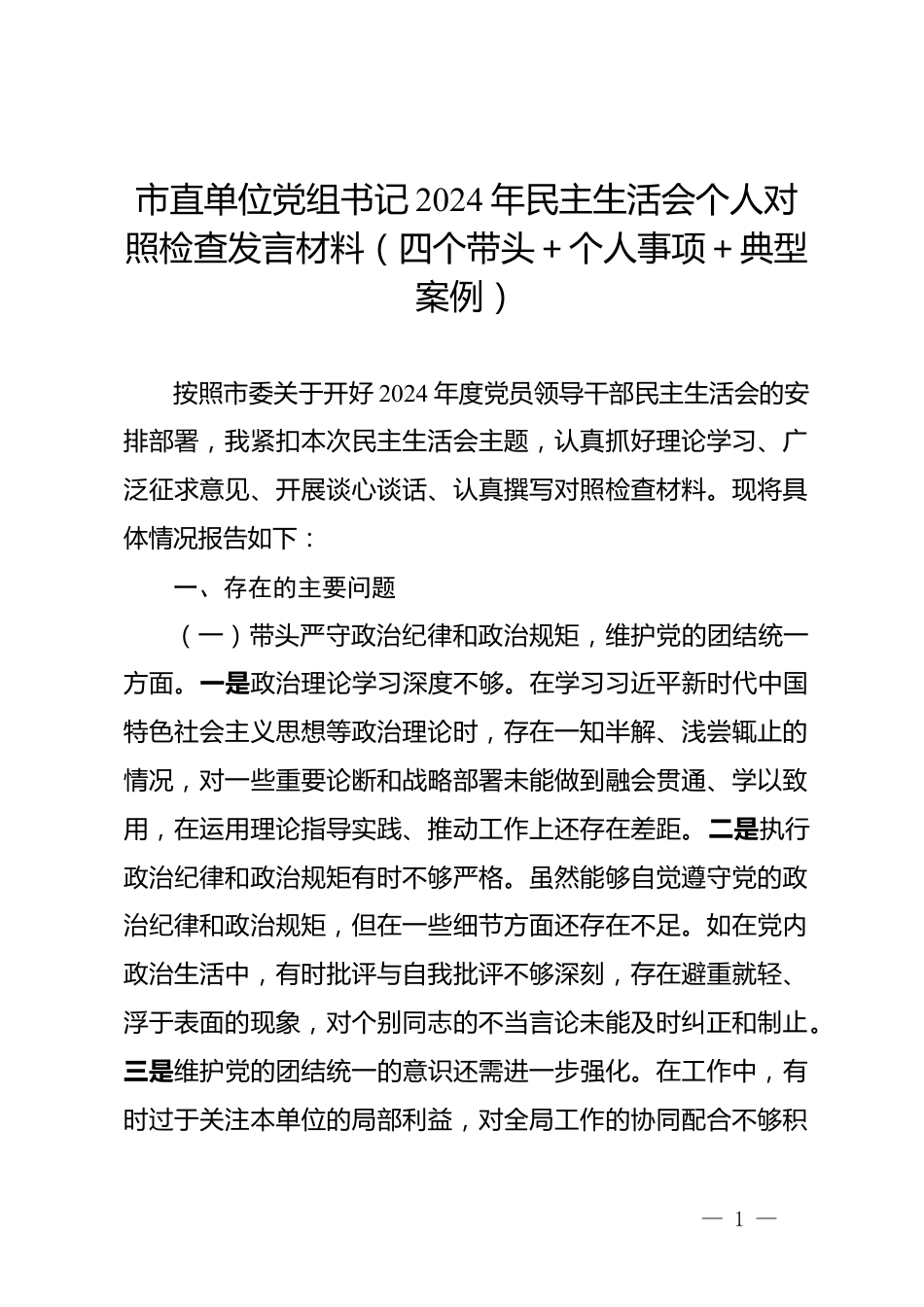 市直单位党组书记2024年民主生活会个人对照检查发言材料（四个带头＋个人事项＋典型案例）

按照市委关于开好2024年度党员领导干部民主生活会的安排部署，我紧扣本次民主生活会主题，认真抓好理论学习、广泛征求意见、开展谈心谈话、认真撰写对照检查材料。现将具体情况报告如下：

一、存在的主要问题

（一）带头严守政治纪律和政治规矩，维护党的团结统一方面。一是政治理论学习深度不够。在学习习近平新时代中国特色社会主义思想等政治理论时，存在一知半解、浅尝辄止的情况，对一些重要论断和战略部署未能做到融会贯通、学以致用，在运用理论指导实践、推动工作上还存在差距。二是执行政治纪律和政治规矩有时不够严格。虽然能够自觉遵守党的政治纪律和政治规矩，但在一些细节方面还存在不足。如在党内政治生活中，有时批评与自我批评不够深刻，存在避重就轻、浮于表面的现象，对个别同志的不当言论未能及时纠正和制止。三是维护党的团结统一的意识还需进一步强化。在工作中，有时过于关注本单位的局部利益，对全局工作的协同配合不够积

— 1 —